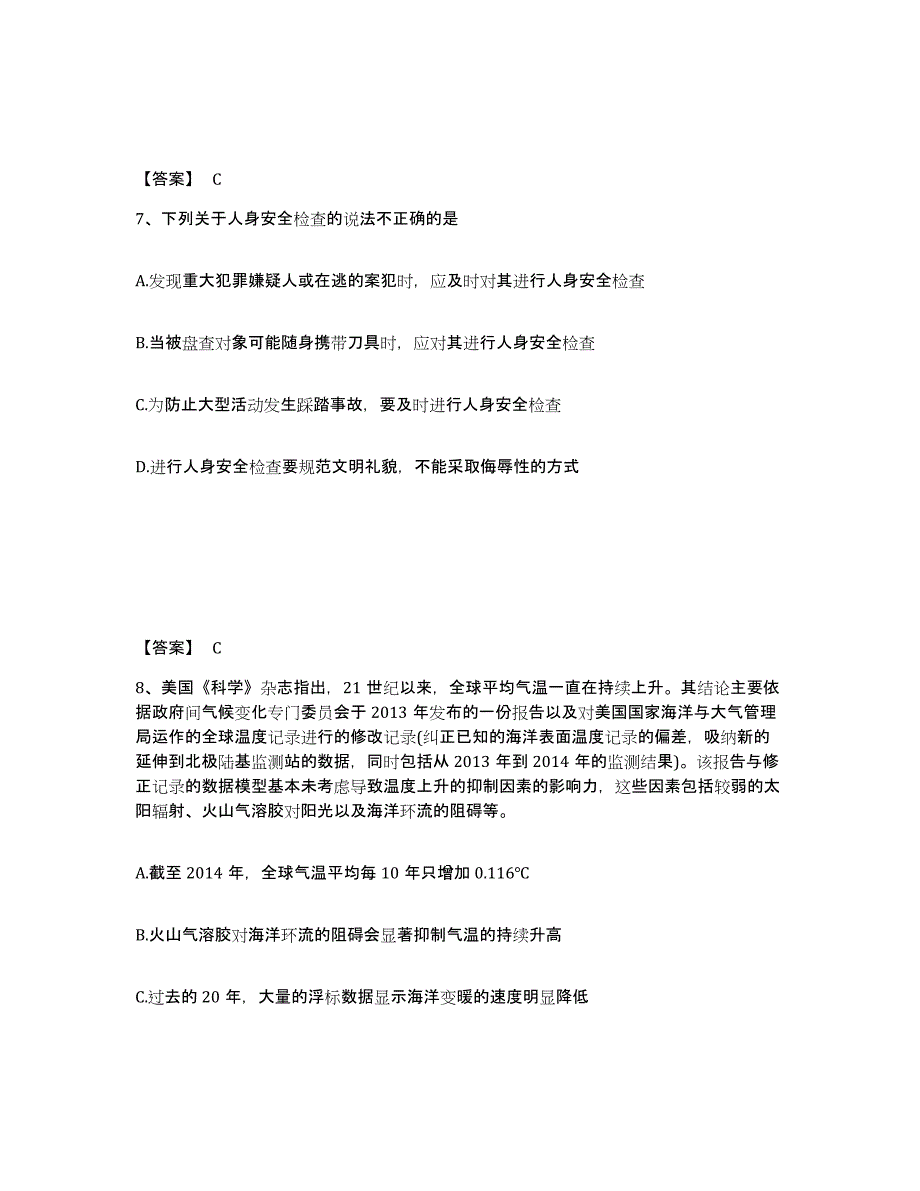 【答案】 C

7、下列关于人身安全检查的说法不正确的是

A.发现重大犯罪嫌疑人或在逃的案犯时，应及时对其进行人身安全检查

B.当被盘查对象可能随身携带刀具时，应对其进行人身安全检查

C.为防止大型活动发生踩踏事故，要及时进行人身安全检查

D.进行人身安全检查要规范文明礼貌，不能采取侮辱性的方式

【答案】 C

8、美国《科学》杂志指出，21 世纪以来，全球平均气温一直在持续上升。其结论主要依据政府间气候变化专门委员会于 2013 年发布的一份报告以及对美国国家海洋与大气管理局运作的全球温度记录进行的修改记录(纠正已知的海洋表面温度记录的偏差，吸纳新的延伸到北极陆基监测站的数据，同时包括从 2013 年到 2014 年的监测结果)。该报告与修正记录的数据模型基本未考虑导致温度上升的抑制因素的影响力，这些因素包括较弱的太阳辐射、火山气溶胶对阳光以及海洋环流的阻碍等。

A.截至 2014 年，全球气温平均每 10 年只增加 0.116℃

B.火山气溶胶对海洋环流的阻碍会显著抑制气温的持续升高

C.过去的 20 年，大量的浮标数据显示海洋变暖的速度明显降低